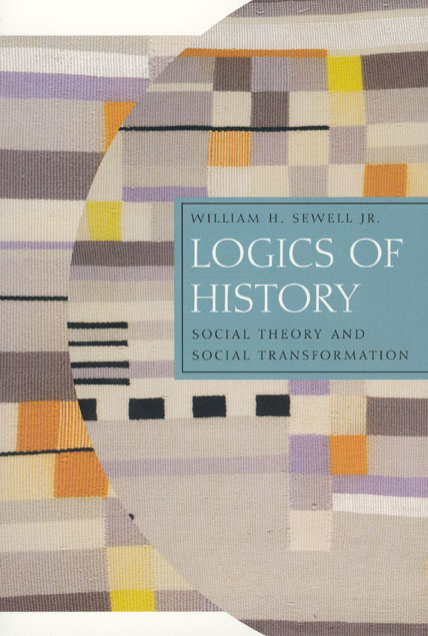 WILLIAM H. SEWELL JR.

LOGICS OF HISTORY

SOCIAL THEORY AND SOCIAL TRANSFORMATION